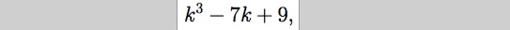 $k^3 - 7k + 9,$